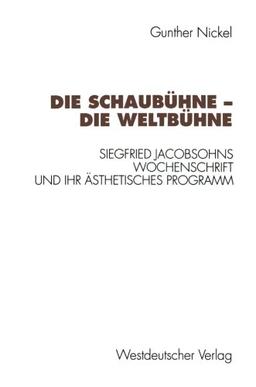 Gunther Nickel

DIE SCHAUBÜHNE – DIE WELTBÜHNE

SIEGFRIED JACOBSOHNS WOCHENSCHRIFT UND IHR ÄSTHETISCHES PROGRAMM

Westdeutscher Verlag